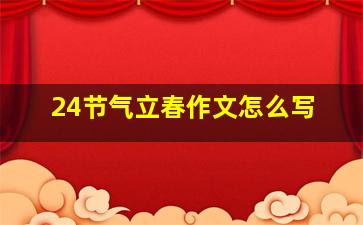 24节气立春作文怎么写